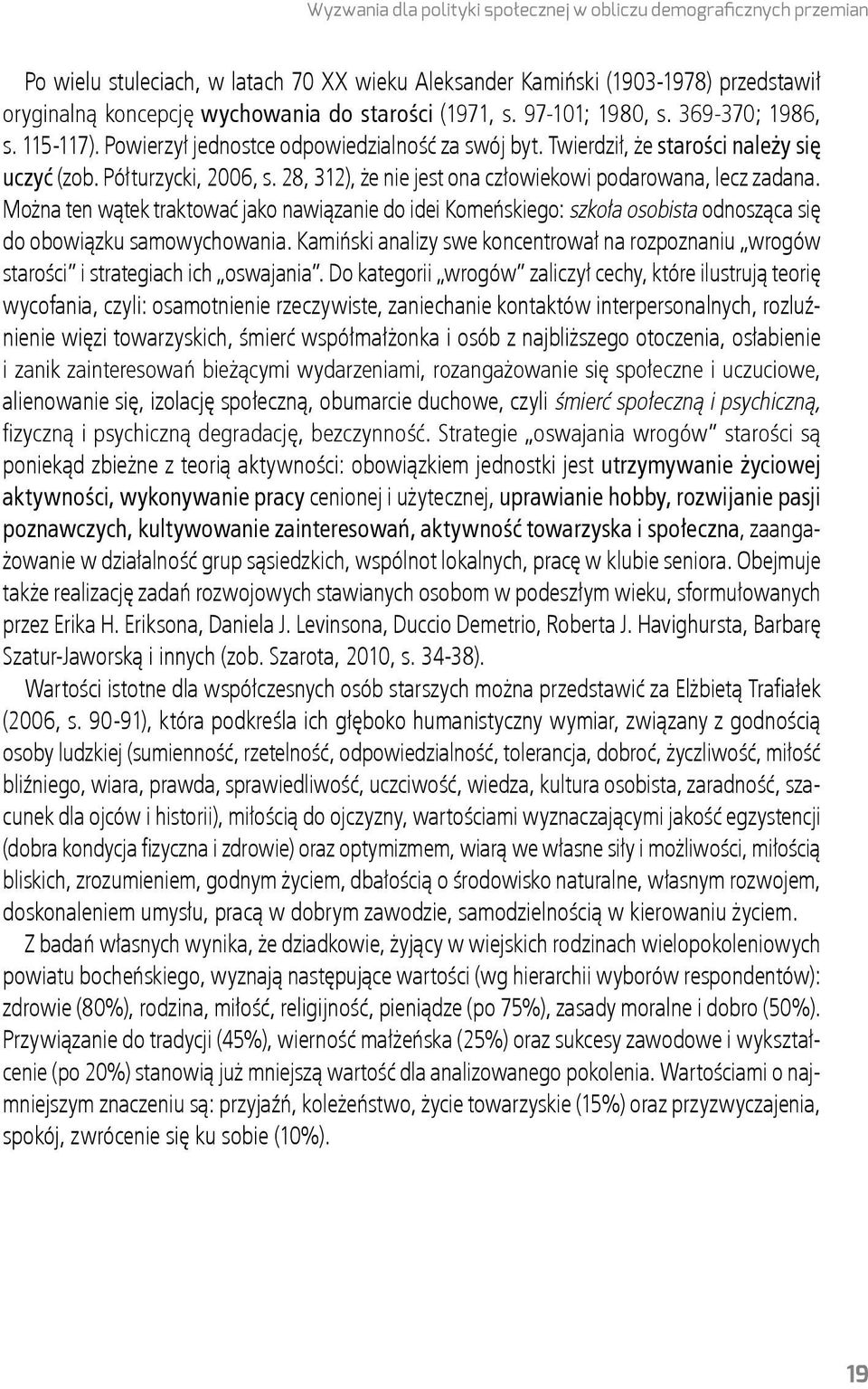 Wyzwania dla polityki społecznej w obliczu demograficznych przemian

Po wielu stuleciach, w latach 70 XX wieku Aleksander Kamiński (1903-1978) przedstawił oryginalną koncepcję wychowania do starości (1971, s. 97-101; 1980, s. 369-370; 1986, s. 115-117). Powierzył jednostce odpowiedzialność za swój byt. Twierdził, że starości należy się uczyć (zob. Półturzycki, 2006, s. 28, 312), że nie jest ona człowiekowi podarowana, lecz zadana. Można ten wątek traktować jako nawiązanie do idei Komeńskiego: szkoła osobista odnosząca się do obowiązku samowychowania. Kamiński analizy swe koncentrował na rozpoznaniu „wrogów starości" i strategiach ich „oswajania". Do kategorii „wrogów" zaliczył cechy, które ilustrują teorię wycofania, czyli: osamotnienie rzeczywiste, zaniechanie kontaktów interpersonalnych, rozluźnienie więzi towarzyskich, śmierć współmałżonka i osób z najbliższego otoczenia, osłabienie i zanik zainteresowań bieżącymi wydarzeniami, rozangażowanie się społeczne i uczuciowe, alienowanie się, izolację społeczną, obumarcie duchowe, czyli śmierć społeczną i psychiczną, fizyczną i psychiczną degradację, bezczynność. Strategie „oswajania wrogów" starości są poniekąd zbieżne z teorią aktywności: obowiązkiem jednostki jest utrzymywanie życiowej aktywności, wykonywanie pracy cenionej i użytecznej, uprawianie hobby, rozwijanie pasji poznawczych, kultywowanie zainteresowań, aktywność towarzyska i społeczna, zaangażowanie w działalność grup sąsiedzkich, wspólnot lokalnych, pracę w klubie seniora. Obejmuje także realizację zadań rozwojowych stawianych osobom w podeszłym wieku, sformułowanych przez Erika H. Eriksona, Daniela J. Levinsona, Duccio Demetrio, Roberta J. Havighursta, Barbarę Szatur-Jaworską i innych (zob. Szarota, 2010, s. 34-38).

Wartości istotne dla współczesnych osób starszych można przedstawić za Elżbietą Trafiałek (2006, s. 90-91), która podkreśla ich głęboko humanistyczny wymiar, związany z godnością osoby ludzkiej (sumienność, rzetelność, odpowiedzialność, tolerancja, dobroć, życzliwość, miłość bliźniego, wiara, prawda, sprawiedliwość, uczciwość, wiedza, kultura osobista, zaradność, szacunek dla ojców i historii), miłością do ojczyzny, wartościami wyznaczającymi jakość egzystencji (dobra kondycja fizyczna i zdrowie) oraz optymizmem, wiarą we własne siły i możliwości, miłością bliskich, zrozumieniem, godnym życiem, dbałością o środowisko naturalne, własnym rozwojem, doskonaleniem umysłu, pracą w dobrym zawodzie, samodzielnością w kierowaniu życiem.

Z badań własnych wynika, że dziadkowie, żyjący w wiejskich rodzinach wielopokoleniowych powiatu bocheńskiego, wyznają następujące wartości (wg hierarchii wyborów respondentów): zdrowie (80%), rodzina, miłość, religijność, pieniądze (po 75%), zasady moralne i dobro (50%). Przywiązanie do tradycji (45%), wierność małżeńska (25%) oraz sukcesy zawodowe i wykształcenie (po 20%) stanowią już mniejszą wartość dla analizowanego pokolenia. Wartościami o najmniejszym znaczeniu są: przyjaźń, koleżeństwo, życie towarzyskie (15%) oraz przyzwyczajenia, spokój, zwrócenie się ku sobie (10%).

19